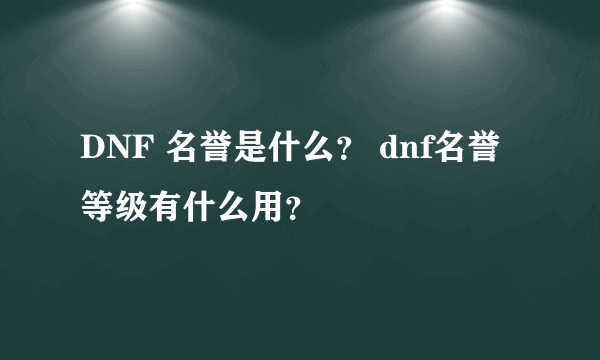 DNF 名誉是什么？ dnf名誉等级有什么用？